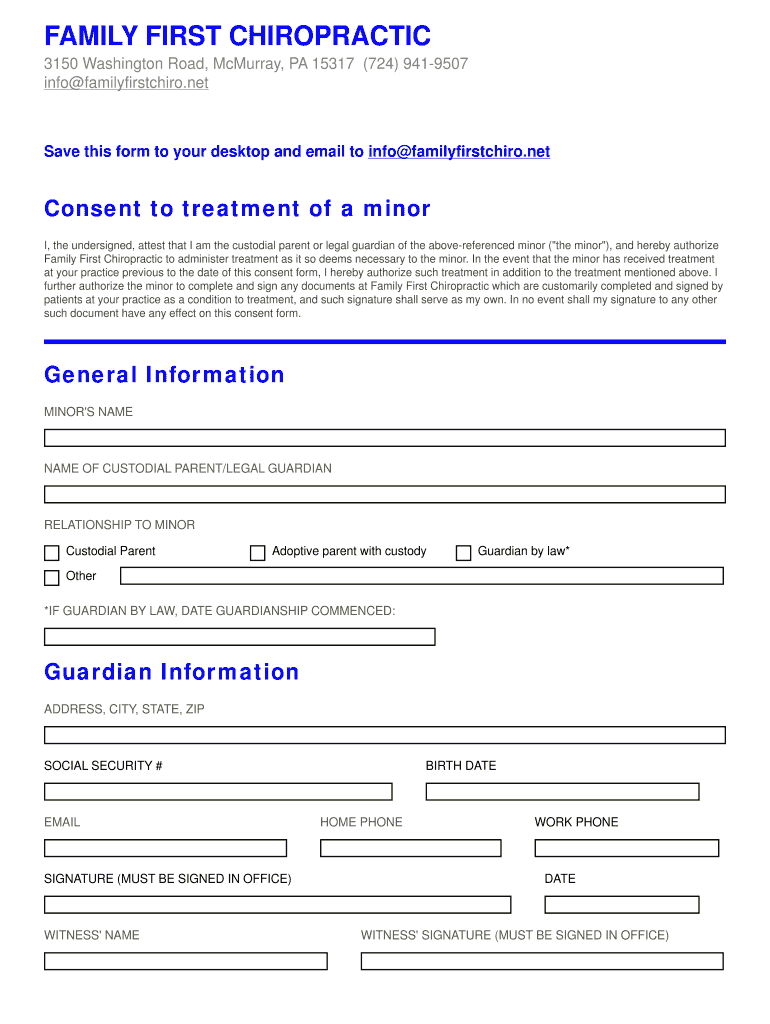 FAMILY FIRST CHIROPRACTIC
3150 Washington Road, McMurray, PA 15317 (724) 941-9507
info@familyfirstchiro.net

Save this form to your desktop and email to info@familyfirstchiro.net

Consent to treatment of a minor

I, the undersigned, attest that I am the custodial parent or legal guardian of the above-referenced minor ("the minor"), and hereby authorize Family First Chiropractic to administer treatment as it so deems necessary to the minor. In the event that the minor has received treatment at your practice previous to the date of this consent form, I hereby authorize such treatment in addition to the treatment mentioned above. I further authorize the minor to complete and sign any documents at Family First Chiropractic which are customarily completed and signed by patients at your practice as a condition to treatment, and such signature shall serve as my own. In no event shall my signature to any other such document have any effect on this consent form.

General Information

MINOR'S NAME

NAME OF CUSTODIAL PARENT/LEGAL GUARDIAN

RELATIONSHIP TO MINOR

Custodial Parent
Adoptive parent with custody
Guardian by law*
Other

*IF GUARDIAN BY LAW, DATE GUARDIANSHIP COMMENCED:

Guardian Information

ADDRESS, CITY, STATE, ZIP

SOCIAL SECURITY #
BIRTH DATE

EMAIL
HOME PHONE
WORK PHONE

SIGNATURE (MUST BE SIGNED IN OFFICE)
DATE

WITNESS' NAME
WITNESS' SIGNATURE (MUST BE SIGNED IN OFFICE)